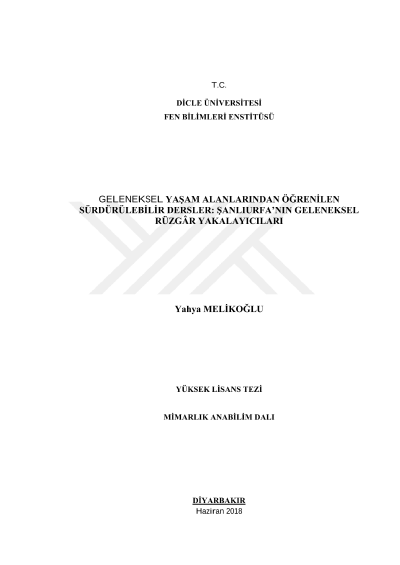 T.C.

DİCLE ÜNİVERSİTESİ
FEN BİLİMLERİ ENSTİTÜSÜ

GELENEKSEL YAŞAM ALANLARINDAN ÖĞRENİLEN SÜRDÜRÜLEBİLİR DERSLER: ŞANLIURFA'NIN GELENEKSEL RÜZGÂR YAKALAYICILARI

Yahya MELİKOĞLU

YÜKSEK LİSANS TEZİ

MİMARLIK ANABİLİM DALI

DİYARBAKIR
Haziran 2018